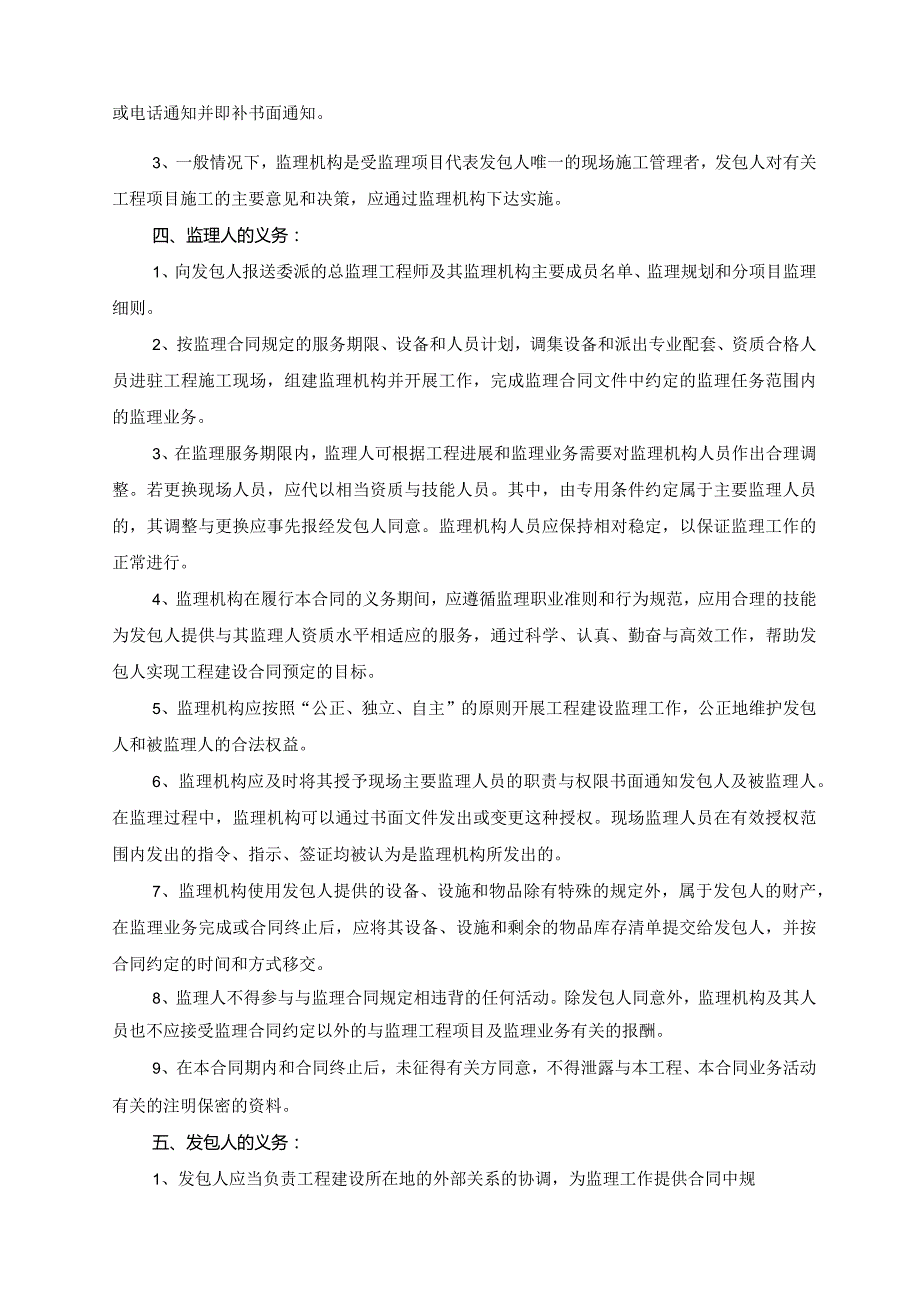 或电话通知并即补书面通知。

3、一般情况下，监理机构是受监理项目代表发包人唯一的现场施工管理者，发包人对有关工程项目施工的主要意见和决策，应通过监理机构下达实施。

四、监理人的义务：

1、向发包人报送委派的总监理工程师及其监理机构主要成员名单、监理规划和分项目监理细则。

2、按监理合同规定的服务期限、设备和人员计划，调集设备和派出专业配套、资质合格人员进驻工程施工现场，组建监理机构并开展工作，完成监理合同文件中约定的监理任务范围内的监理业务。

3、在监理服务期限内，监理人可根据工程进展和监理业务需要对监理机构人员作出合理调整。若更换现场人员，应代以相当资质与技能人员。其中，由专用条件约定属于主要监理人员的，其调整与更换应事先报经发包人同意。监理机构人员应保持相对稳定，以保证监理工作的正常进行。

4、监理机构在履行本合同的义务期间，应遵循监理职业准则和行为规范，应用合理的技能为发包人提供与其监理人资质水平相适应的服务，通过科学、认真、勤奋与高效工作，帮助发包人实现工程建设合同预定的目标。

5、监理机构应按照“公正、独立、自主”的原则开展工程建设监理工作，公正地维护发包人和被监理人的合法权益。

6、监理机构应及时将其授予现场主要监理人员的职责与权限书面通知发包人及被监理人。在监理过程中，监理机构可以通过书面文件发出或变更这种授权。现场监理人员在有效授权范围内发出的指令、指示、签证均被认为是监理机构所发出的。

7、监理机构使用发包人提供的设备、设施和物品除有特殊的规定外，属于发包人的财产，在监理业务完成或合同终止后，应将其设备、设施和剩余的物品库存清单提交给发包人，并按合同约定的时间和方式移交。

8、监理人不得参与与监理合同规定相违背的任何活动。除发包人同意外，监理机构及其人员也不应接受监理合同约定以外的与监理工程项目及监理业务有关的报酬。

9、在本合同期内和合同终止后，未征得有关方同意，不得泄露与本工程、本合同业务活动有关的注明保密的资料。

五、发包人的义务：

1、发包人应当负责工程建设所在地的外部关系的协调，为监理工作提供合同中规